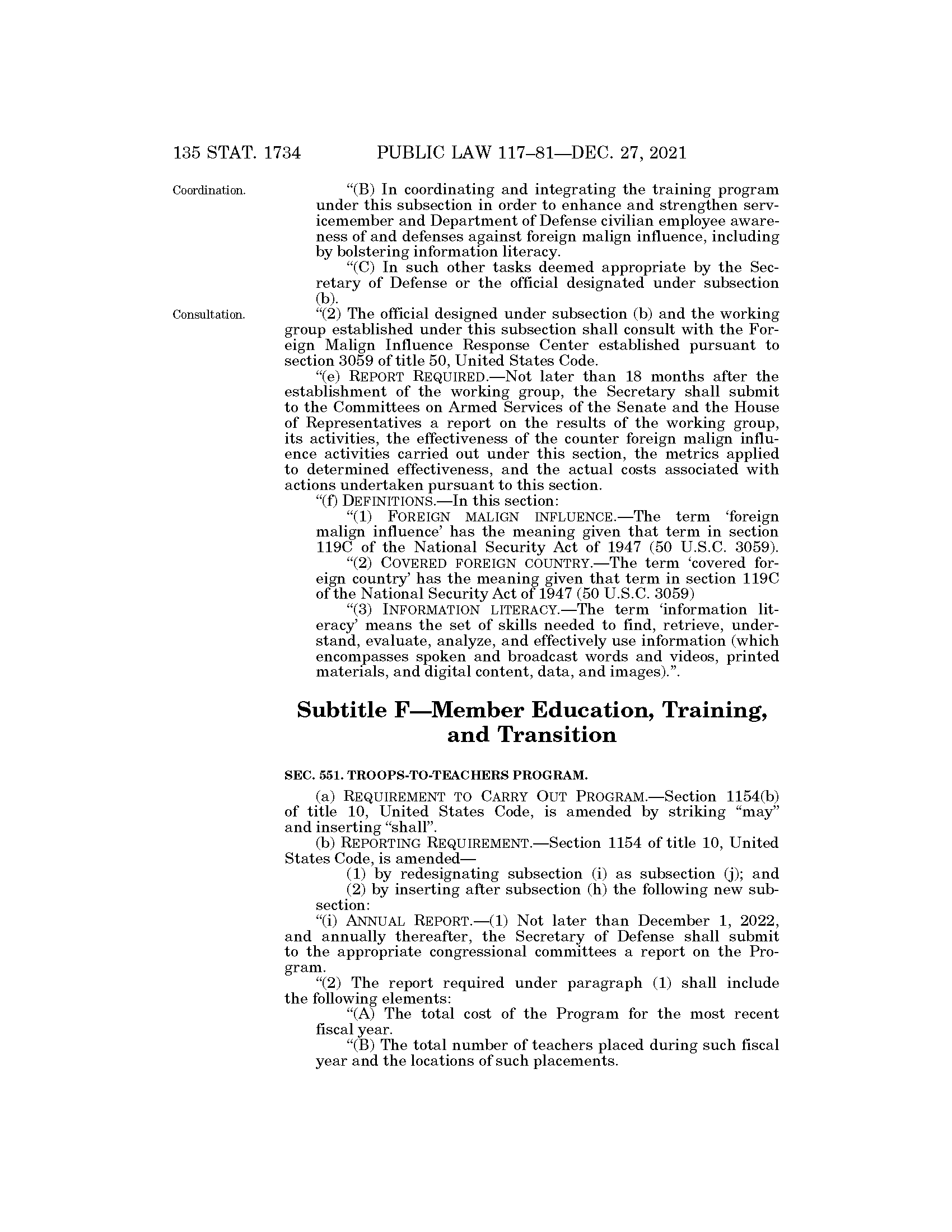 135 STAT. 1734 PUBLIC LAW 117–81—DEC. 27, 2021

Coordination.

"(B) In coordinating and integrating the training program under this subsection in order to enhance and strengthen servicemember and Department of Defense civilian employee awareness of and defenses against foreign malign influence, including by bolstering information literacy.

"(C) In such other tasks deemed appropriate by the Secretary of Defense or the official designated under subsection (b).

Consultation.

"(2) The official designed under subsection (b) and the working group established under this subsection shall consult with the Foreign Malign Influence Response Center established pursuant to section 3059 of title 50, United States Code.

"(e) REPORT REQUIRED.—Not later than 18 months after the establishment of the working group, the Secretary shall submit to the Committees on Armed Services of the Senate and the House of Representatives a report on the results of the working group, its activities, the effectiveness of the counter foreign malign influence activities carried out under this section, the metrics applied to determined effectiveness, and the actual costs associated with actions undertaken pursuant to this section.

"(f) DEFINITIONS.—In this section:

"(1) FOREIGN MALIGN INFLUENCE.—The term 'foreign malign influence' has the meaning given that term in section 119C of the National Security Act of 1947 (50 U.S.C. 3059).

"(2) COVERED FOREIGN COUNTRY.—The term 'covered foreign country' has the meaning given that term in section 119C of the National Security Act of 1947 (50 U.S.C. 3059)

"(3) INFORMATION LITERACY.—The term 'information literacy' means the set of skills needed to find, retrieve, understand, evaluate, analyze, and effectively use information (which encompasses spoken and broadcast words and videos, printed materials, and digital content, data, and images).".

Subtitle F—Member Education, Training, and Transition

SEC. 551. TROOPS-TO-TEACHERS PROGRAM.

(a) REQUIREMENT TO CARRY OUT PROGRAM.—Section 1154(b) of title 10, United States Code, is amended by striking "may" and inserting "shall".

(b) REPORTING REQUIREMENT.—Section 1154 of title 10, United States Code, is amended—

(1) by redesignating subsection (i) as subsection (j); and

(2) by inserting after subsection (h) the following new subsection:

"(i) ANNUAL REPORT.—(1) Not later than December 1, 2022, and annually thereafter, the Secretary of Defense shall submit to the appropriate congressional committees a report on the Program.

"(2) The report required under paragraph (1) shall include the following elements:

"(A) The total cost of the Program for the most recent fiscal year.

"(B) The total number of teachers placed during such fiscal year and the locations of such placements.